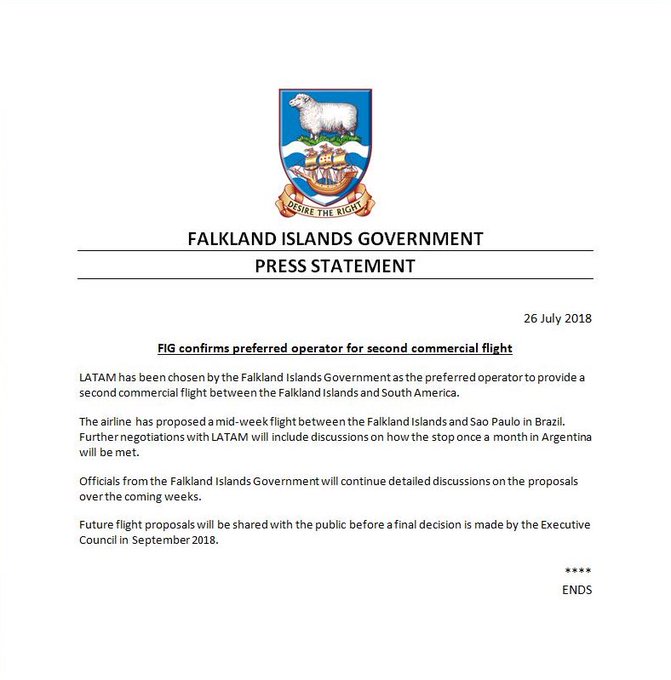 DESIRE THE RIGHT

FALKLAND ISLANDS GOVERNMENT

PRESS STATEMENT

26 July 2018

FIG confirms preferred operator for second commercial flight

LATAM has been chosen by the Falkland Islands Government as the preferred operator to provide a second commercial flight between the Falkland Islands and South America.

The airline has proposed a mid-week flight between the Falkland Islands and Sao Paulo in Brazil. Further negotiations with LATAM will include discussions on how the stop once a month in Argentina will be met.

Officials from the Falkland Islands Government will continue detailed discussions on the proposals over the coming weeks.

Future flight proposals will be shared with the public before a final decision is made by the Executive Council in September 2018.

****
ENDS